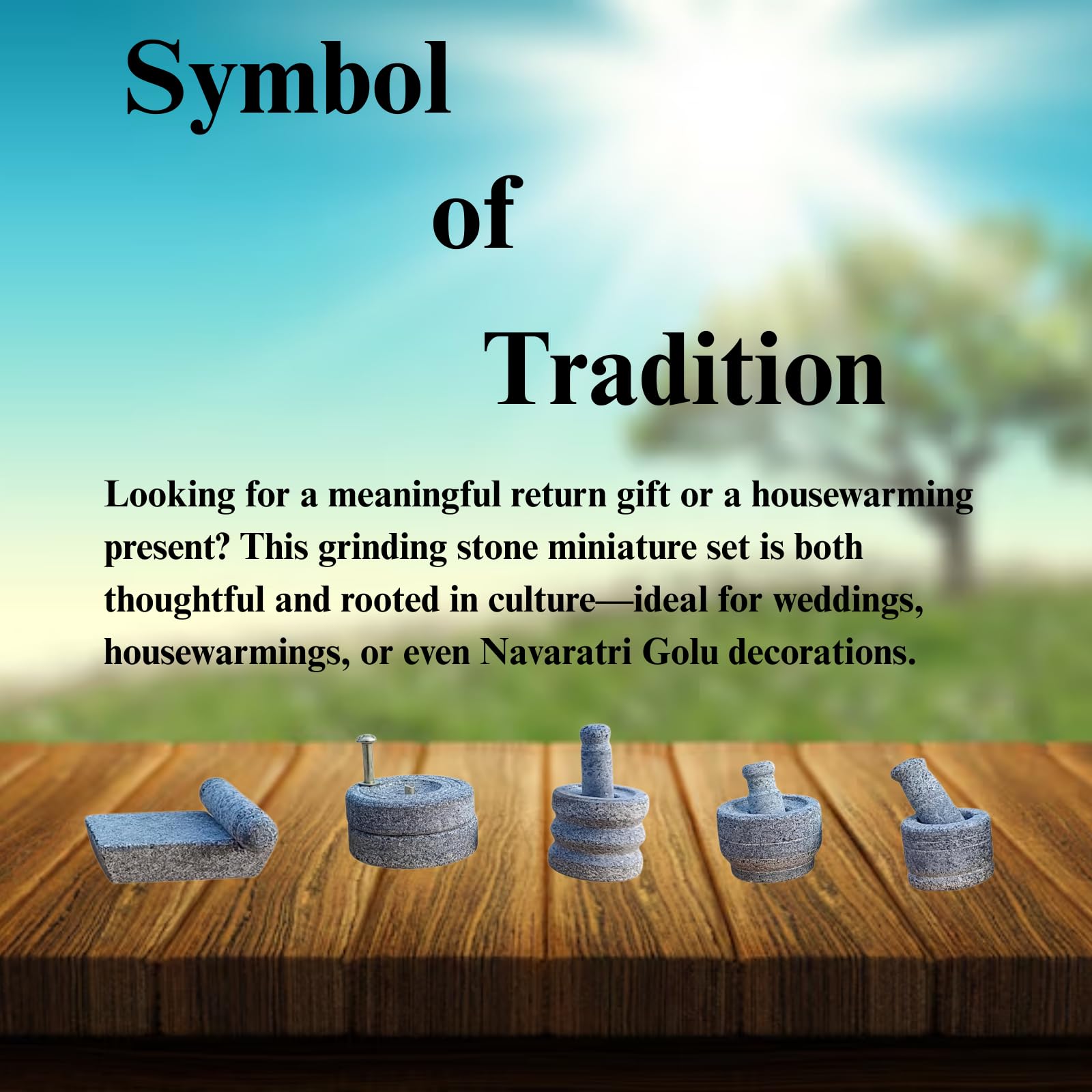 Symbol

of

Tradition

Looking for a meaningful return gift or a housewarming present? This grinding stone miniature set is both thoughtful and rooted in culture—ideal for weddings, housewarmings, or even Navaratri Golu decorations.